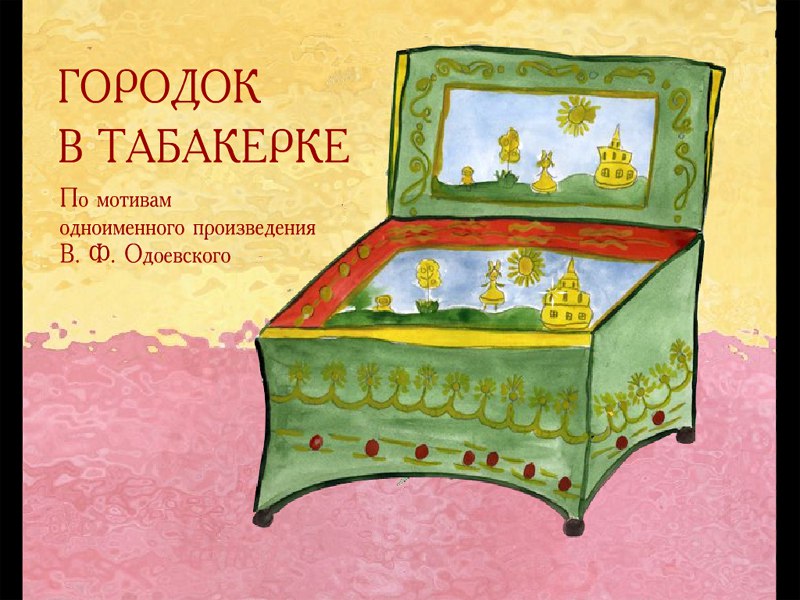 ГОРОДОК
В ТАБАКЕРКЕ

По мотивам одноименного произведения В. Ф. Одоевского